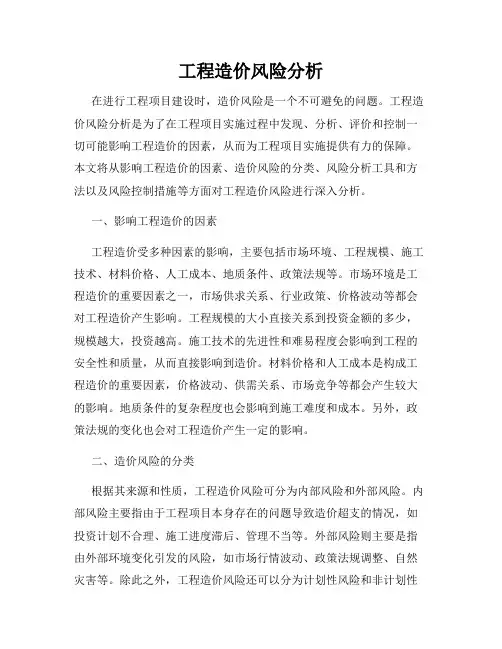 工程造价风险分析

在进行工程项目建设时，造价风险是一个不可避免的问题。工程造价风险分析是为了在工程项目实施过程中发现、分析、评价和控制一切可能影响工程造价的因素，从而为工程项目实施提供有力的保障。本文将从影响工程造价的因素、造价风险的分类、风险分析工具和方法以及风险控制措施等方面对工程造价风险进行深入分析。

一、影响工程造价的因素

工程造价受多种因素的影响，主要包括市场环境、工程规模、施工技术、材料价格、人工成本、地质条件、政策法规等。市场环境是工程造价的重要因素之一，市场供求关系、行业政策、价格波动等都会对工程造价产生影响。工程规模的大小直接关系到投资金额的多少，规模越大，投资越高。施工技术的先进性和难易程度会影响到工程的安全性和质量，从而直接影响到造价。材料价格和人工成本是构成工程造价的重要因素，价格波动、供需关系、市场竞争等都会产生较大的影响。地质条件的复杂程度也会影响到施工难度和成本。另外，政策法规的变化也会对工程造价产生一定的影响。

二、造价风险的分类

根据其来源和性质，工程造价风险可分为内部风险和外部风险。内部风险主要指由于工程项目本身存在的问题导致造价超支的情况，如投资计划不合理、施工进度滞后、管理不当等。外部风险则主要是指由外部环境变化引发的风险，如市场行情波动、政策法规调整、自然灾害等。除此之外，工程造价风险还可以分为计划性风险和非计划性